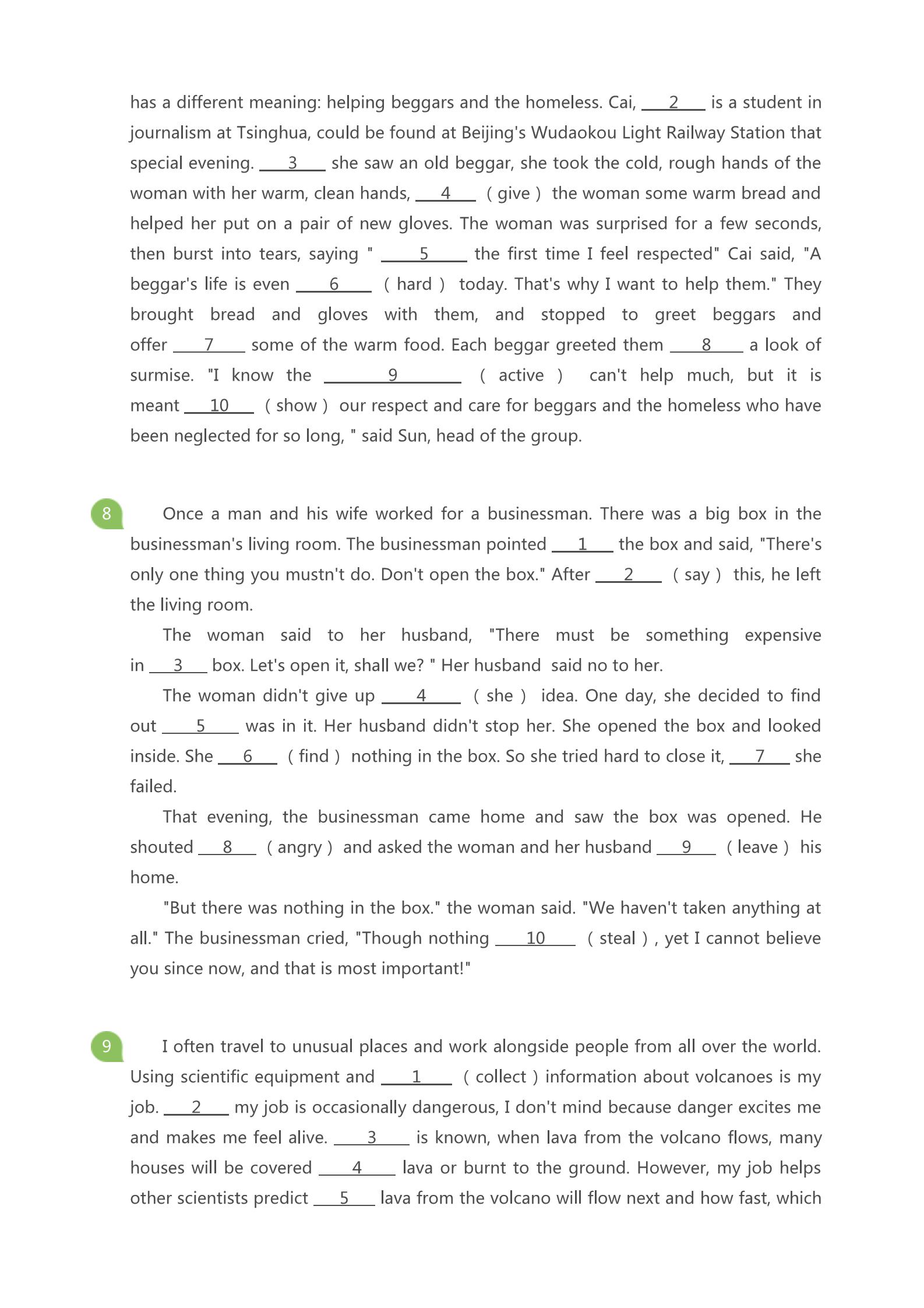 has a different meaning: helping beggars and the homeless. Cai, ___2___ is a student in journalism at Tsinghua, could be found at Beijing's Wudaokou Light Railway Station that special evening. ___3___ she saw an old beggar, she took the cold, rough hands of the woman with her warm, clean hands, ___4___ ( give ) the woman some warm bread and helped her put on a pair of new gloves. The woman was surprised for a few seconds, then burst into tears, saying " ___5___ the first time I feel respected" Cai said, "A beggar's life is even ___6___ ( hard ) today. That's why I want to help them." They brought bread and gloves with them, and stopped to greet beggars and offer ___7___ some of the warm food. Each beggar greeted them ___8___ a look of surmise. "I know the ___9___ ( active ) can't help much, but it is meant ___10___ ( show ) our respect and care for beggars and the homeless who have been neglected for so long, " said Sun, head of the group.

8

Once a man and his wife worked for a businessman. There was a big box in the businessman's living room. The businessman pointed ___1___ the box and said, "There's only one thing you mustn't do. Don't open the box." After ___2___ ( say ) this, he left the living room.

The woman said to her husband, "There must be something expensive in ___3___ box. Let's open it, shall we? " Her husband said no to her.

The woman didn't give up ___4___ ( she ) idea. One day, she decided to find out ___5___ was in it. Her husband didn't stop her. She opened the box and looked inside. She ___6___ ( find ) nothing in the box. So she tried hard to close it, ___7___ she failed.

That evening, the businessman came home and saw the box was opened. He shouted ___8___ ( angry ) and asked the woman and her husband ___9___ ( leave ) his home.

"But there was nothing in the box." the woman said. "We haven't taken anything at all." The businessman cried, "Though nothing ___10___ ( steal ) , yet I cannot believe you since now, and that is most important!"

9

I often travel to unusual places and work alongside people from all over the world. Using scientific equipment and ___1___ ( collect ) information about volcanoes is my job. ___2___ my job is occasionally dangerous, I don't mind because danger excites me and makes me feel alive. ___3___ is known, when lava from the volcano flows, many houses will be covered ___4___ lava or burnt to the ground. However, my job helps other scientists predict ___5___ lava from the volcano will flow next and how fast, which